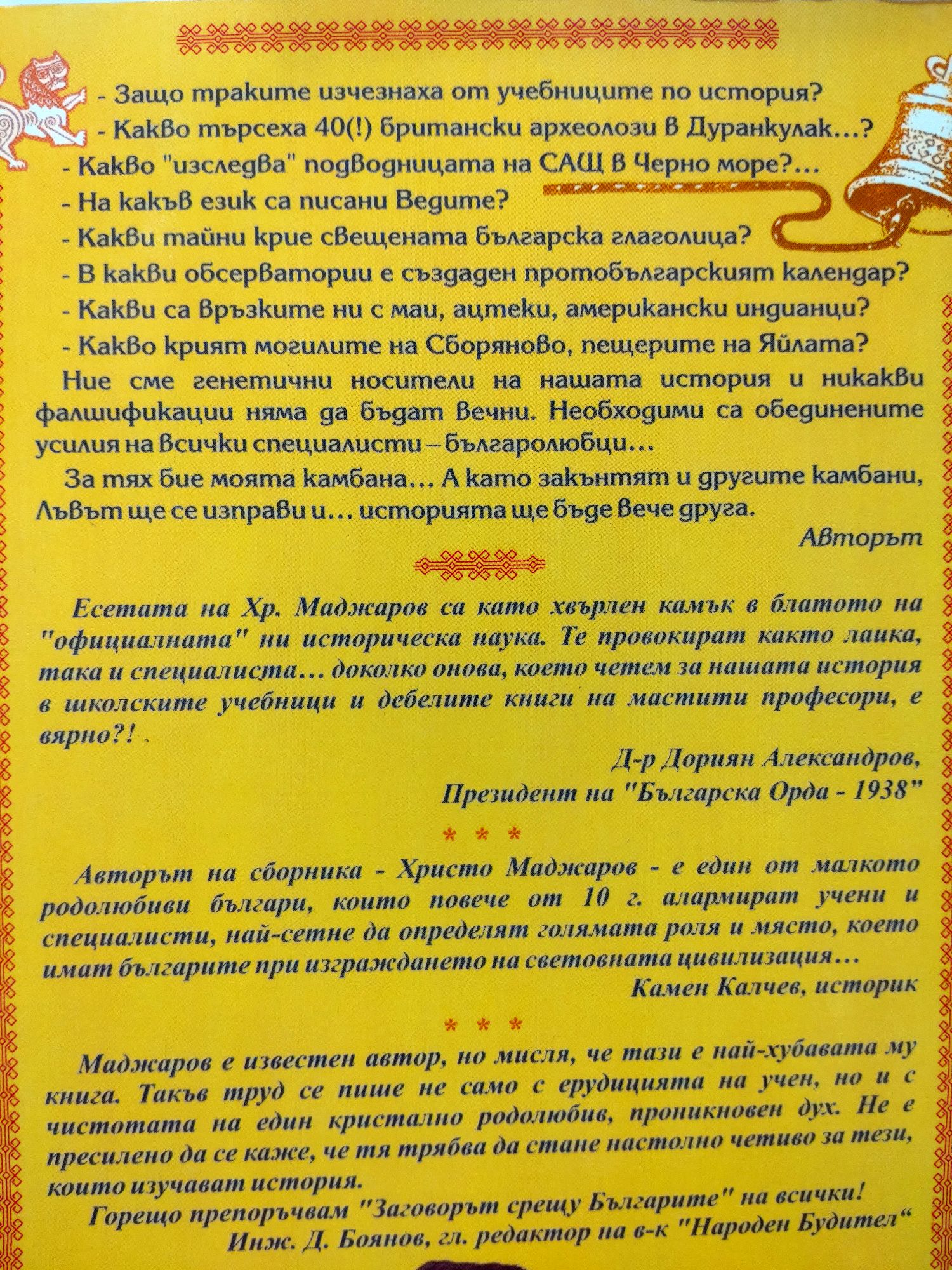 - Защо траките изчезнаха от учебниците по история?
- Какво търсеха 40(!) британски археолози в Дуранкулак...?
- Какво "изследва" подводницата на САЩ в Черно море?...
- На какъв език са писани Ведите?
- Какви тайни крие свещената българска глаголица?
- В какви обсерватории е създаден протобългарският календар?
- Какви са връзките ни с маи, ацтеки, американски индианци?
- Какво крият могилите на Сборяново, пещерите на Яйлата?

Ние сме генетични носители на нашата история и никакви фалшификации няма да бъдат вечни. Необходими са обединените усилия на всички специалисти – българолюбци...

За тях бие моята камбана... А като закънтят и другите камбани, Лъвът ще се изправи и... историята ще бъде вече друга.

Авторът

Есетата на Хр. Маджаров са като хвърлен камък в блатото на "официалната" ни историческа наука. Те провокират както лаика, така и специалиста... доколко онова, което четем за нашата история в школските учебници и дебелите книги на мастити професори, е вярно?!

Д-р Дориян Александров,
Президент на "Българска Орда - 1938"

* * *

Авторът на сборника - Христо Маджаров - е един от малкото родолюбиви българи, които повече от 10 г. алармират учени и специалисти, най-сетне да определят голямата роля и място, което имат българите при изграждането на световната цивилизация...

Камен Калчев, историк

* * *

Маджаров е известен автор, но мисля, че тази е най-хубавата му книга. Такъв труд се пише не само с ерудицията на учен, но и с чистотата на един кристално родолюбив, проникновен дух. Не е пресилено да се каже, че тя трябва да стане настолно четиво за тези, които изучават история.

Горещо препоръчвам "Заговорът срещу Българите" на всички!

Инж. Д. Боянов, гл. редактор на в-к "Народен Будител"